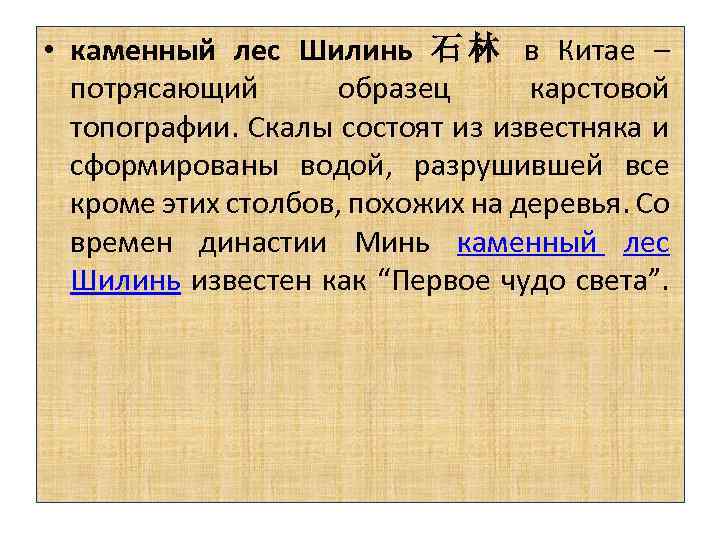 • каменный лес Шилинь 石林 в Китае – потрясающий образец карстовой топографии. Скалы состоят из известняка и сформированы водой, разрушившей все кроме этих столбов, похожих на деревья. Со времен династии Минь каменный лес Шилинь известен как “Первое чудо света”.